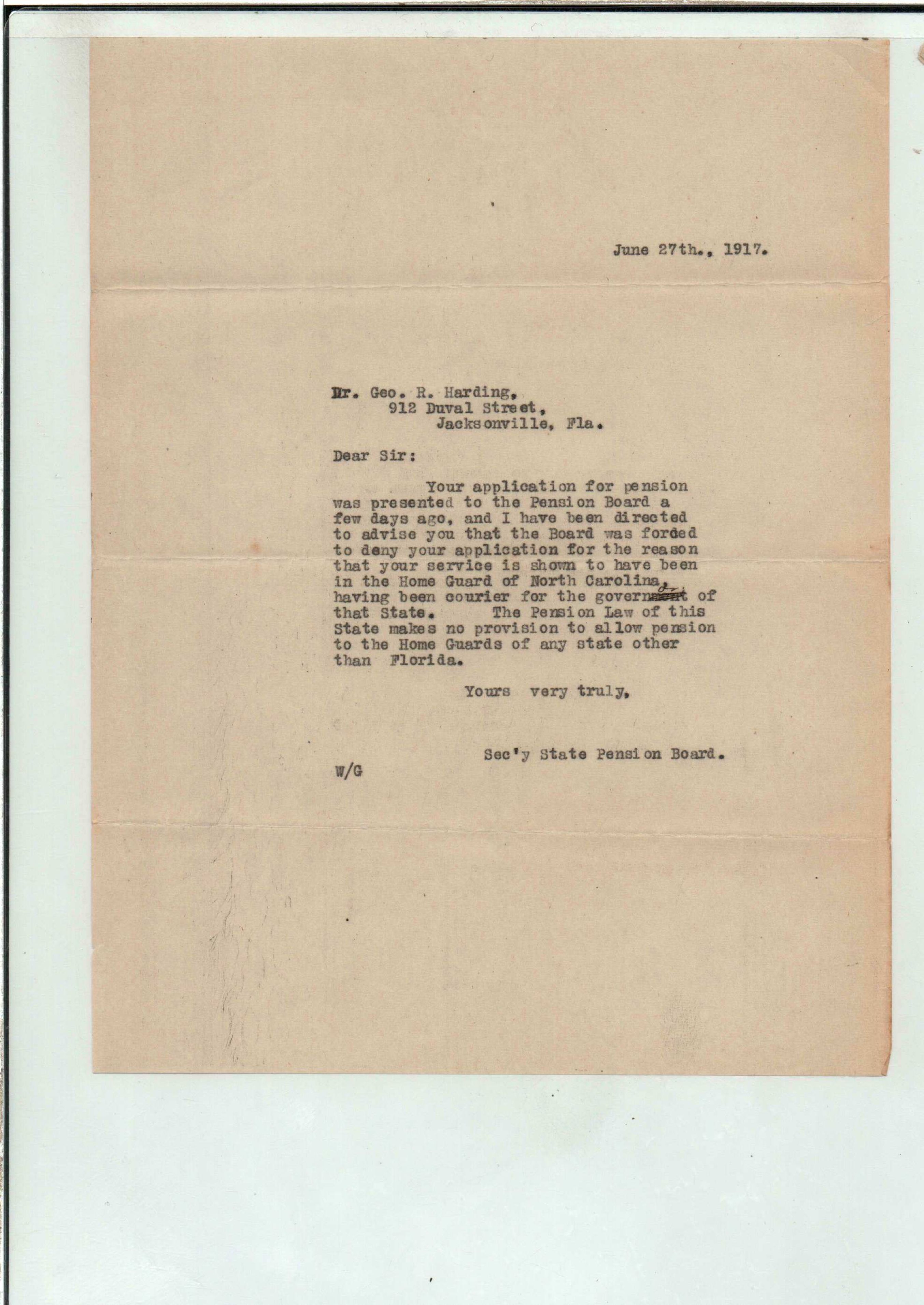 June 27th., 1917.

Mr. Geo. R. Harding,
912 Duval Street,
Jacksonville, Fla.

Dear Sir:

Your application for pension was presented to the Pension Board a few days ago, and I have been directed to advise you that the Board was forced to deny your application for the reason that your service is shown to have been in the Home Guard of North Carolina, having been courier for the governor of that State. The Pension Law of this State makes no provision to allow pension to the Home Guards of any state other than Florida.

Yours very truly,

Sec'y State Pension Board.

W/G